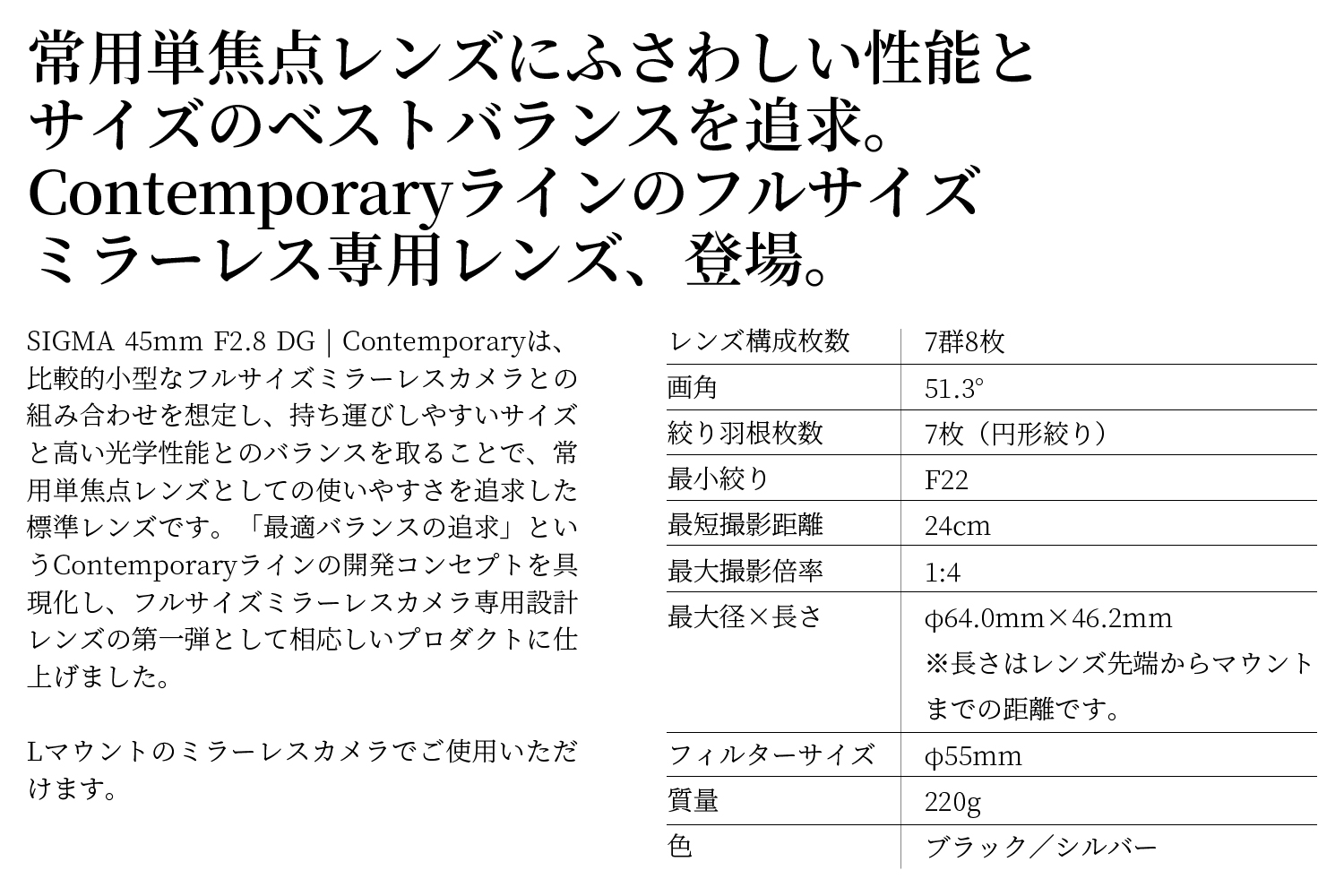 常用単焦点レンズにふさわしい性能とサイズのベストバランスを追求。Contemporaryラインのフルサイズミラーレス専用レンズ、登場。

SIGMA 45mm F2.8 DG | Contemporaryは、比較的小型なフルサイズミラーレスカメラとの組み合わせを想定し、持ち運びしやすいサイズと高い光学性能とのバランスを取ることで、常用単焦点レンズとしての使いやすさを追求した標準レンズです。「最適バランスの追求」というContemporaryラインの開発コンセプトを具現化し、フルサイズミラーレスカメラ専用設計レンズの第一弾として相応しいプロダクトに仕上げました。

Lマウントのミラーレスカメラでご使用いただけます。

| レンズ構成枚数 | 7群8枚 |
|---|---|
| 画角 | 51.3° |
| 絞り羽根枚数 | 7枚（円形絞り） |
| 最小絞り | F22 |
| 最短撮影距離 | 24cm |
| 最大撮影倍率 | 1:4 |
| 最大径×長さ | φ64.0mm×46.2mm ※長さはレンズ先端からマウントまでの距離です。 |
| フィルターサイズ | φ55mm |
| 質量 | 220g |
| 色 | ブラック／シルバー |